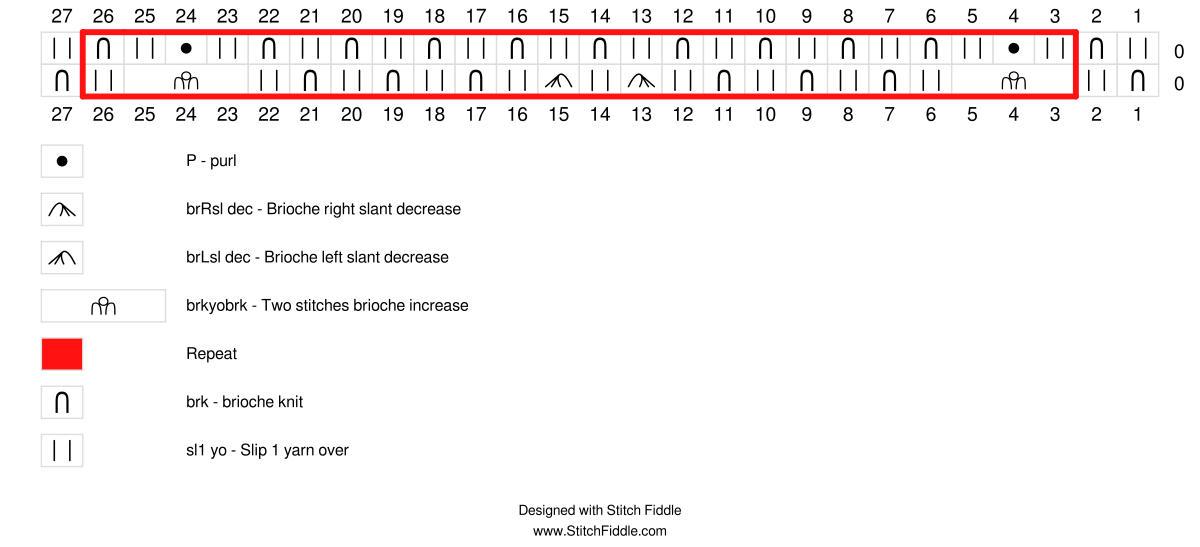 27 26 25 24 23 22 21 20 19 18 17 16 15 14 13 12 11 10 9 8 7 6 5 4 3 2 1

0

0

27 26 25 24 23 22 21 20 19 18 17 16 15 14 13 12 11 10 9 8 7 6 5 4 3 2 1

P - purl

brRsl dec - Brioche right slant decrease

brLsl dec - Brioche left slant decrease

brkyobrk - Two stitches brioche increase

Repeat

brk - brioche knit

sl1 yo - Slip 1 yarn over

Designed with Stitch Fiddle
www.StitchFiddle.com